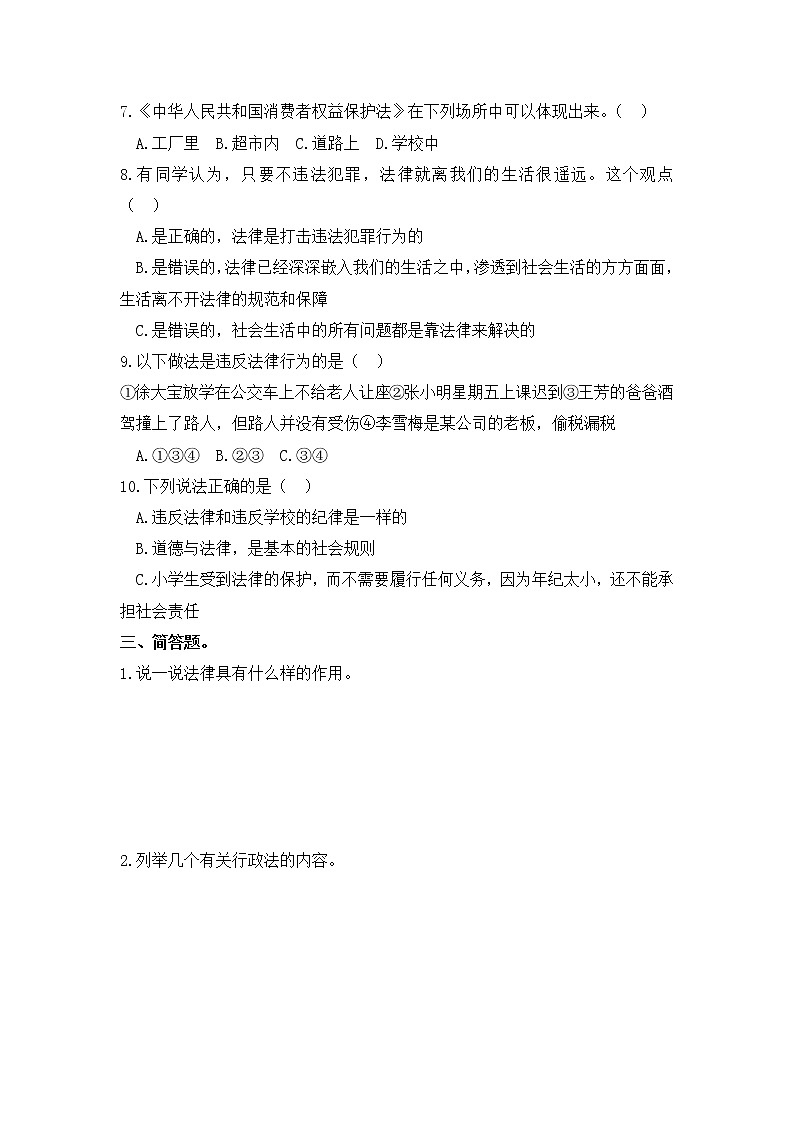 7.《中华人民共和国消费者权益保护法》在下列场所中可以体现出来。(   )

A.工厂里   B.超市内   C.道路上   D.学校中

8.有同学认为，只要不违法犯罪，法律就离我们的生活很遥远。这个观点(   )

A.是正确的，法律是打击违法犯罪行为的

B.是错误的，法律已经深深嵌入我们的生活之中，渗透到社会生活的方方面面，生活离不开法律的规范和保障

C.是错误的，社会生活中的所有问题都是靠法律来解决的

9.以下做法是违反法律行为的是(   )

①徐大宝放学在公交车上不给老人让座②张小明星期五上课迟到③王芳的爸爸酒驾撞上了路人，但路人并没有受伤④李雪梅是某公司的老板，偷税漏税

A.①③④   B.②③   C.③④

10.下列说法正确的是(   )

A.违反法律和违反学校的纪律是一样的

B.道德与法律，是基本的社会规则

C.小学生受到法律的保护，而不需要履行任何义务，因为年纪太小，还不能承担社会责任

三、简答题。

1.说一说法律具有什么样的作用。

2.列举几个有关行政法的内容。